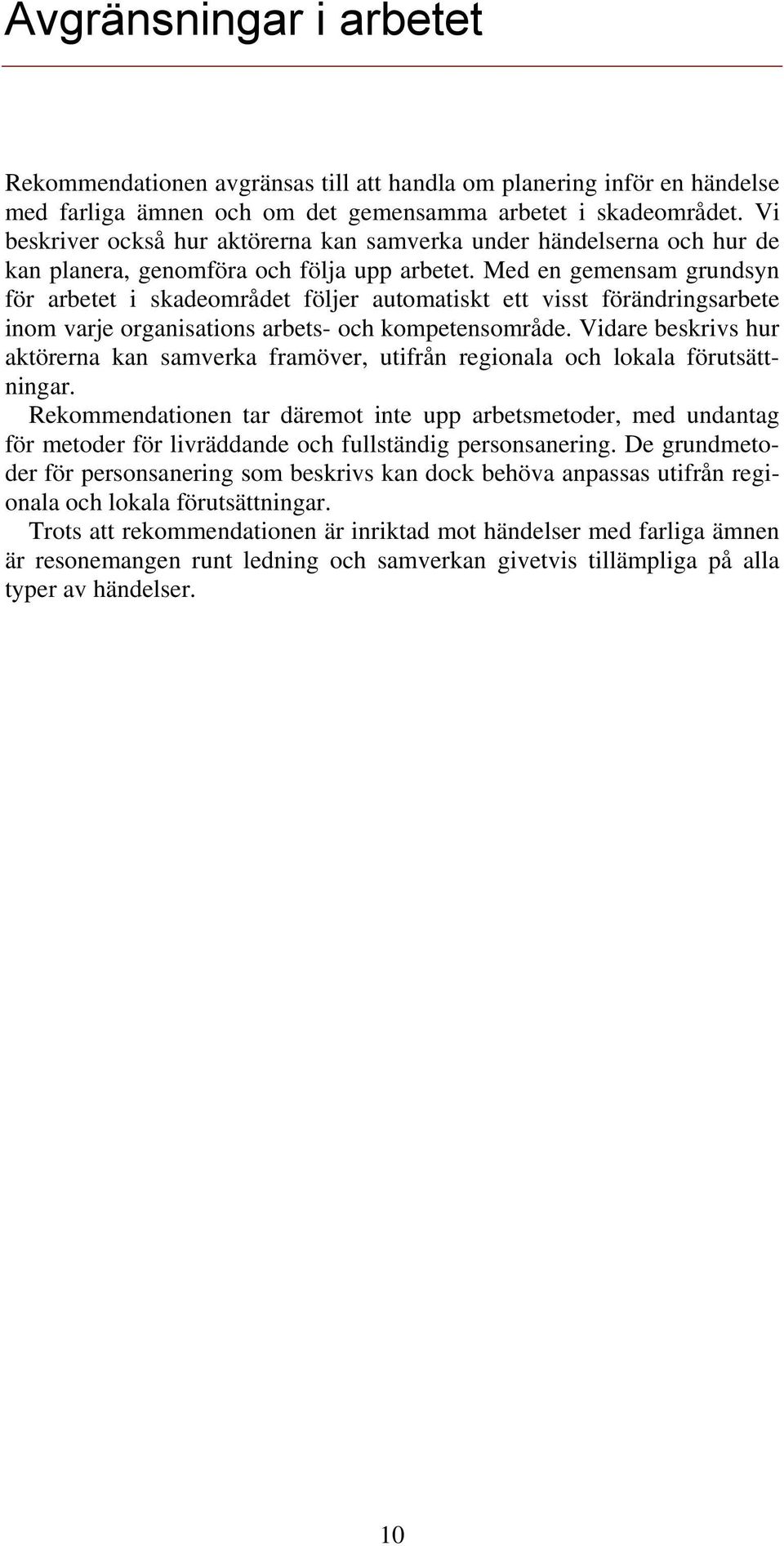 Avgränsningar i arbetet

Rekommendationen avgränsas till att handla om planering inför en händelse med farliga ämnen och om det gemensamma arbetet i skadeområdet. Vi beskriver också hur aktörerna kan samverka under händelserna och hur de kan planera, genomföra och följa upp arbetet. Med en gemensam grundsyn för arbetet i skadeområdet följer automatiskt ett visst förändringsarbete inom varje organisations arbets- och kompetensområde. Vidare beskrivs hur aktörerna kan samverka framöver, utifrån regionala och lokala förutsättningar.

Rekommendationen tar däremot inte upp arbetsmetoder, med undantag för metoder för livräddande och fullständig personsanering. De grundmetoder för personsanering som beskrivs kan dock behöva anpassas utifrån regionala och lokala förutsättningar.

Trots att rekommendationen är inriktad mot händelser med farliga ämnen är resonemangen runt ledning och samverkan givetvis tillämpliga på alla typer av händelser.

10